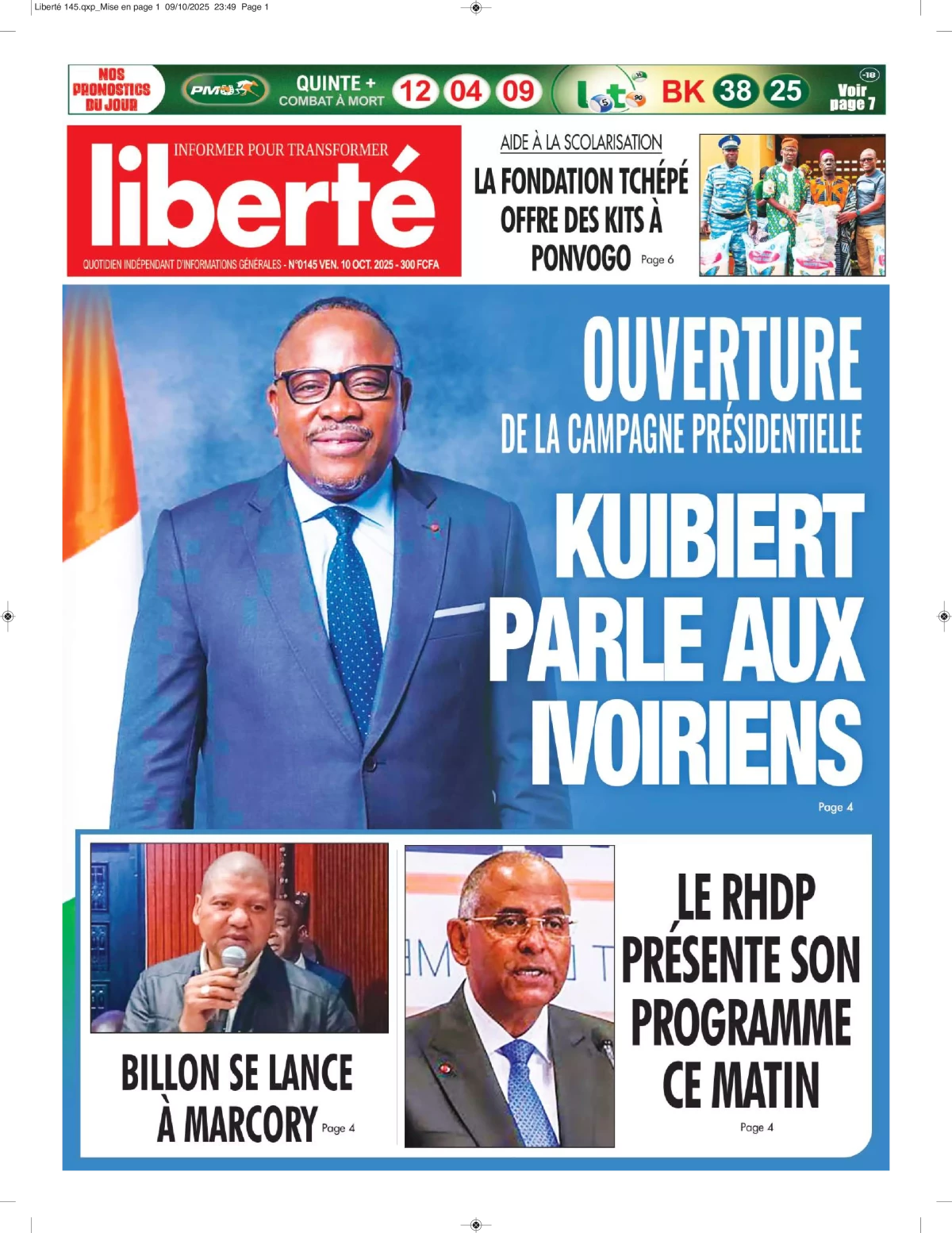 Liberté 145.qxp_Mise en page 1 09/10/2025 23:49 Page 1

NOS PRONOSTICS DU JOUR

PMU

QUINTE + COMBAT À MORT

12 04 09

Loto

BK 38 25

-18

Voir page 7

INFORMER POUR TRANSFORMER

liberté

QUOTIDIEN INDÉPENDANT D'INFORMATIONS GÉNÉRALES - N°0145 VEN. 10 OCT. 2025 - 300 FCFA

AIDE À LA SCOLARISATION

LA FONDATION TCHÉPÉ OFFRE DES KITS À PONVOGO Page 6

OUVERTURE DE LA CAMPAGNE PRÉSIDENTIELLE

KUIBIERT PARLE AUX IVOIRIENS

Page 4

BILLON SE LANCE À MARCORY Page 4

LE RHDP PRÉSENTE SON PROGRAMME CE MATIN

Page 4